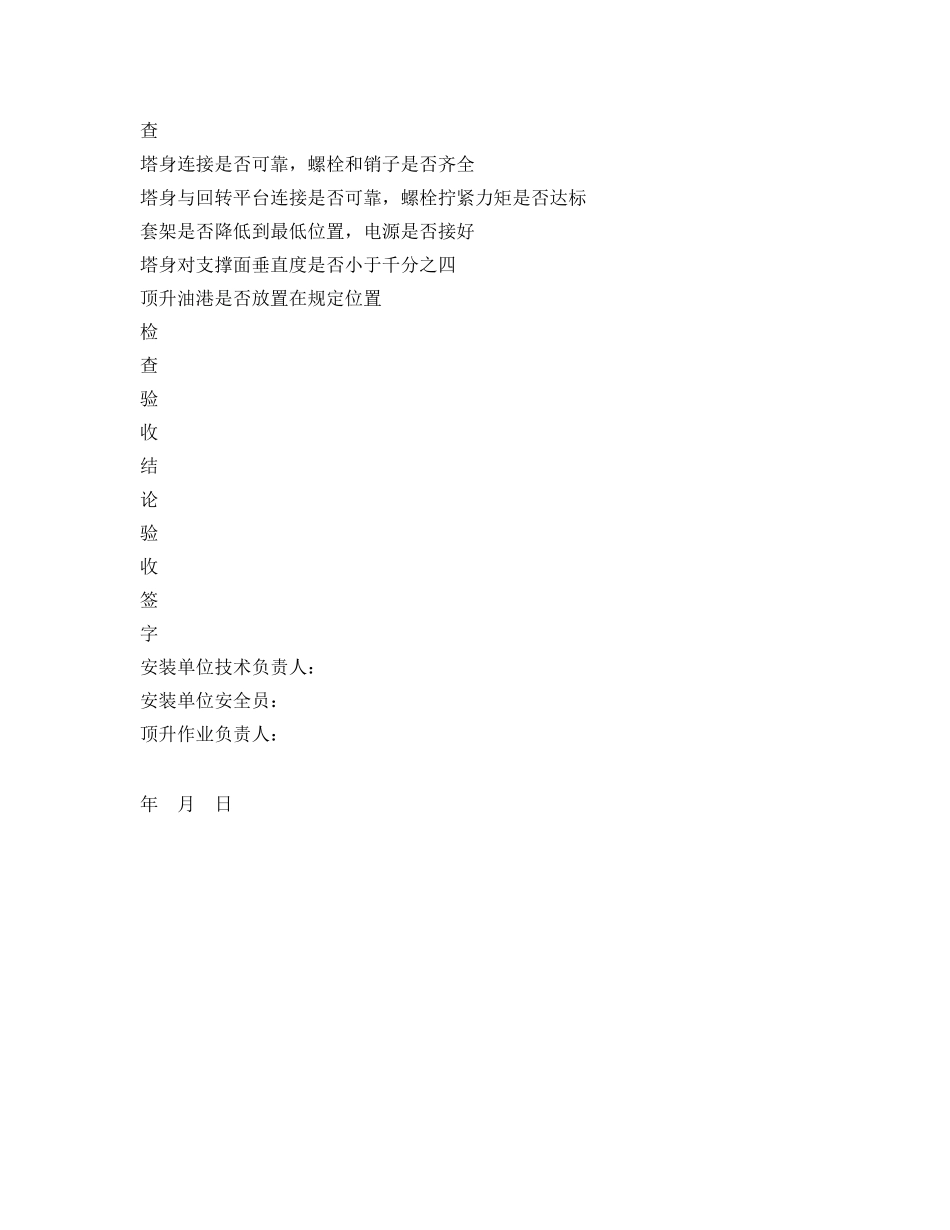 查

塔身连接是否可靠，螺栓和销子是否齐全

塔身与回转平台连接是否可靠，螺栓拧紧力矩是否达标

套架是否降低到最低位置，电源是否接好

塔身对支撑面垂直度是否小于千分之四

顶升油港是否放置在规定位置

检

查

验

收

结

论

验

收

签

字

安装单位技术负责人：

安装单位安全员：

顶升作业负责人：

年　月　日